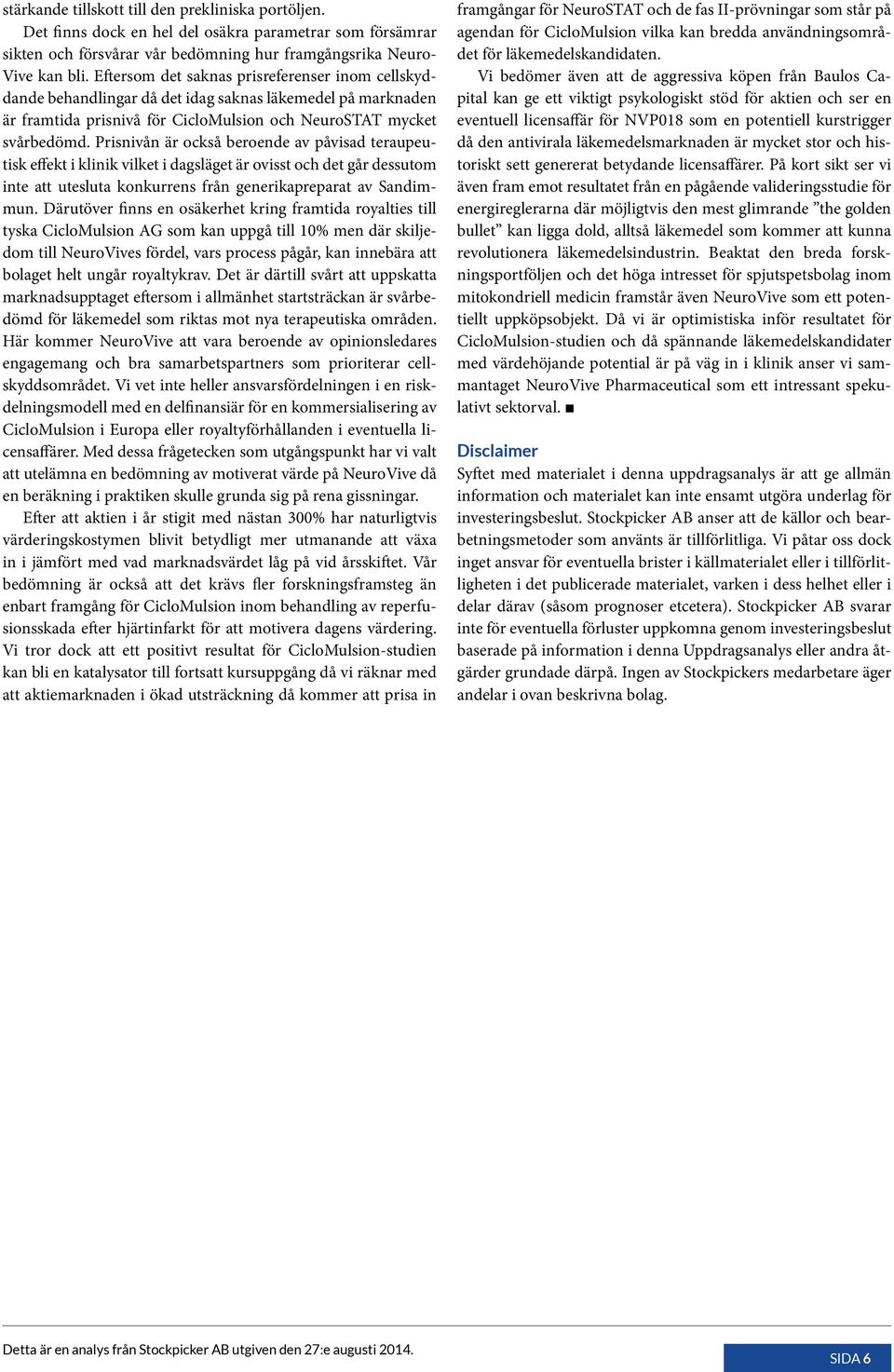 stärkande tillskott till den prekliniska portöljen.

Det finns dock en hel del osäkra parametrar som försämrar sikten och försvårar vår bedömning hur framgångsrika NeuroVive kan bli. Eftersom det saknas prisreferenser inom cellskyddande behandlingar då det idag saknas läkemedel på marknaden är framtida prisnivå för CicloMulsion och NeuroSTAT mycket svårbedömd. Prisnivån är också beroende av påvisad teraupeutisk effekt i klinik vilket i dagsläget är ovisst och det går dessutom inte att utesluta konkurrens från generikapreparat av Sandimmun. Därutöver finns en osäkerhet kring framtida royalties till tyska CicloMulsion AG som kan uppgå till 10% men där skiljedom till NeuroVives fördel, vars process pågår, kan innebära att bolaget helt ungår royaltykrav. Det är därtill svårt att uppskatta marknadsupptaget eftersom i allmänhet startsträckan är svårbedömd för läkemedel som riktas mot nya terapeutiska områden. Här kommer NeuroVive att vara beroende av opinionsledares engagemang och bra samarbetspartners som prioriterar cellskyddsområdet. Vi vet inte heller ansvarsfördelningen i en riskdelningsmodell med en delfinansiär för en kommersialisering av CicloMulsion i Europa eller royaltyförhållanden i eventuella licensaffärer. Med dessa frågetecken som utgångspunkt har vi valt att utelämna en bedömning av motiverat värde på NeuroVive då en beräkning i praktiken skulle grunda sig på rena gissningar.

Efter att aktien i år stigit med nästan 300% har naturligtvis värderingskostymen blivit betydligt mer utmanande att växa in i jämfört med vad marknadsvärdet låg på vid årsskiftet. Vår bedömning är också att det krävs fler forskningsframsteg än enbart framgång för CicloMulsion inom behandling av reperfusionsskada efter hjärtinfarkt för att motivera dagens värdering. Vi tror dock att ett positivt resultat för CicloMulsion-studien kan bli en katalysator till fortsatt kursuppgång då vi räknar med att aktiemarknaden i ökad utsträckning då kommer att prisa in framgångar för NeuroSTAT och de fas II-prövningar som står på agendan för CicloMulsion vilka kan bredda användningsområdet för läkemedelskandidaten.

Vi bedömer även att de aggressiva köpen från Baulos Capital kan ge ett viktigt psykologiskt stöd för aktien och ser en eventuell licensaffär för NVP018 som en potentiell kurstrigger då den antivirala läkemedelsmarknaden är mycket stor och historiskt sett genererat betydande licensaffärer. På kort sikt ser vi även fram emot resultatet från en pågående valideringsstudie för energireglerarna där möjligtvis den mest glimrande ”the golden bullet” kan ligga dold, alltså läkemedel som kommer att kunna revolutionera läkemedelsindustrin. Beaktat den breda forskningsportföljen och det höga intresset för spjutspetsbolag inom mitokondriell medicin framstår även NeuroVive som ett potentiellt uppköpsobjekt. Då vi är optimistiska inför resultatet för CicloMulsion-studien och då spännande läkemedelskandidater med värdehöjande potential är på väg in i klinik anser vi sammantaget NeuroVive Pharmaceutical som ett intressant spekulativt sektorval. ■

Disclaimer

Syftet med materialet i denna uppdragsanalys är att ge allmän information och materialet kan inte ensamt utgöra underlag för investeringsbeslut. Stockpicker AB anser att de källor och bearbetningsmetoder som använts är tillförlitliga. Vi påtar oss dock inget ansvar för eventuella brister i källmaterialet eller i tillförlitligheten i det publicerade materialet, varken i dess helhet eller i delar därav (såsom prognoser etcetera). Stockpicker AB svarar inte för eventuella förluster uppkomna genom investeringsbeslut baserade på information i denna Uppdragsanalys eller andra åtgärder grundade därpå. Ingen av Stockpickers medarbetare äger andelar i ovan beskrivna bolag.

Detta är en analys från Stockpicker AB utgiven den 27:e augusti 2014.

SIDA 6